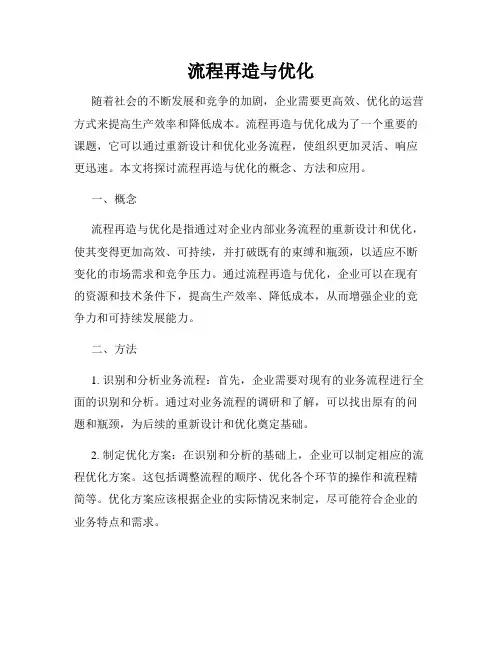 流程再造与优化

随着社会的不断发展和竞争的加剧，企业需要更高效、优化的运营方式来提高生产效率和降低成本。流程再造与优化成为了一个重要的课题，它可以通过重新设计和优化业务流程，使组织更加灵活、响应更迅速。本文将探讨流程再造与优化的概念、方法和应用。

一、概念

流程再造与优化是指通过对企业内部业务流程的重新设计和优化，使其变得更加高效、可持续，并打破既有的束缚和瓶颈，以适应不断变化的市场需求和竞争压力。通过流程再造与优化，企业可以在现有的资源和技术条件下，提高生产效率、降低成本，从而增强企业的竞争力和可持续发展能力。

二、方法

1. 识别和分析业务流程：首先，企业需要对现有的业务流程进行全面的识别和分析。通过对业务流程的调研和了解，可以找出原有的问题和瓶颈，为后续的重新设计和优化奠定基础。

2. 制定优化方案：在识别和分析的基础上，企业可以制定相应的流程优化方案。这包括调整流程的顺序、优化各个环节的操作和流程精简等。优化方案应该根据企业的实际情况来制定，尽可能符合企业的业务特点和需求。